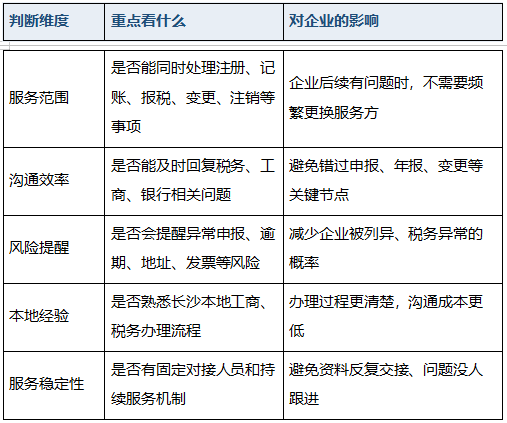 | 判断维度 | 重点看什么 | 对企业的影响 |
|---|---|---|
| 服务范围 | 是否能同时处理注册、记账、报税、变更、注销等事项 | 企业后续有问题时，不需要频繁更换服务方 |
| 沟通效率 | 是否能及时回复税务、工商、银行相关问题 | 避免错过申报、年报、变更等关键节点 |
| 风险提醒 | 是否会提醒异常申报、逾期、地址、发票等风险 | 减少企业被列异、税务异常的概率 |
| 本地经验 | 是否熟悉长沙本地工商、税务办理流程 | 办理过程更清楚，沟通成本更低 |
| 服务稳定性 | 是否有固定对接人员和持续服务机制 | 避免资料反复交接、问题没人跟进 |